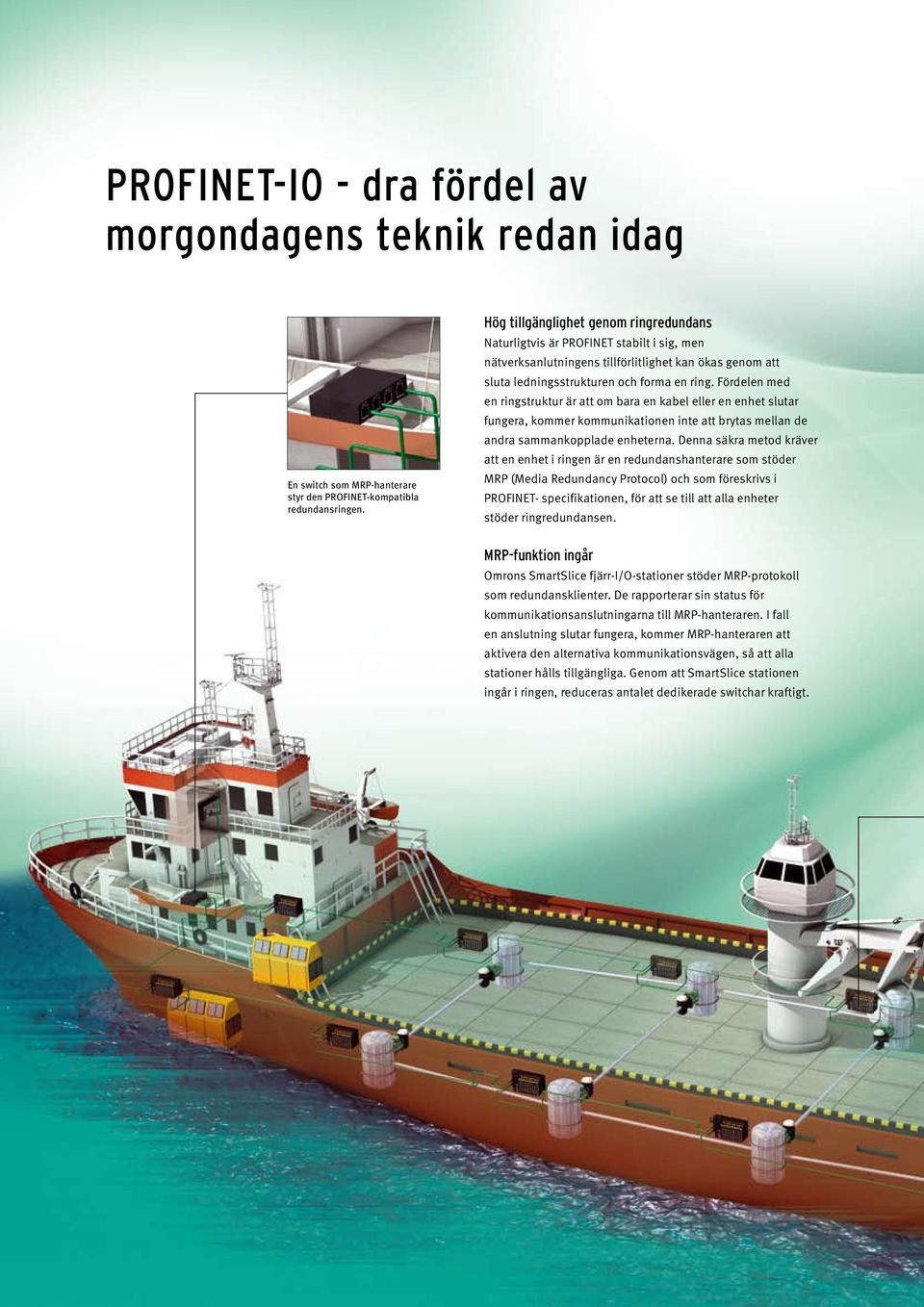 PROFINET-IO - dra fördel av morgondagens teknik redan idag

En switch som MRP-hanterare styr den PROFINET-kompatibla redundansringen.

Hög tillgänglighet genom ringredundans
Naturligtvis är PROFINET stabilt i sig, men nätverksanlutningens tillförlitlighet kan ökas genom att sluta ledningsstrukturen och forma en ring. Fördelen med en ringstruktur är att om bara en kabel eller en enhet slutar fungera, kommer kommunikationen inte att brytas mellan de andra sammankopplade enheterna. Denna säkra metod kräver att en enhet i ringen är en redundanshanterare som stöder MRP (Media Redundancy Protocol) och som föreskrivs i PROFINET- specifikationen, för att se till att alla enheter stöder ringredundansen.

MRP-funktion ingår
Omrons SmartSlice fjärr-I/O-stationer stöder MRP-protokoll som redundansklienter. De rapporterar sin status för kommunikationsanslutningarna till MRP-hanteraren. I fall en anslutning slutar fungera, kommer MRP-hanteraren att aktivera den alternativa kommunikationsvägen, så att alla stationer hålls tillgängliga. Genom att SmartSlice stationen ingår i ringen, reduceras antalet dedikerade switchar kraftigt.